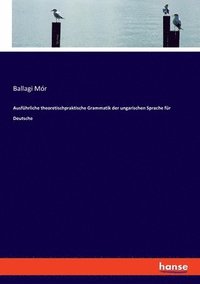 Ballagi Mór

Ausführliche theoretischpraktische Grammatik der ungarischen Sprache für Deutsche

hanse